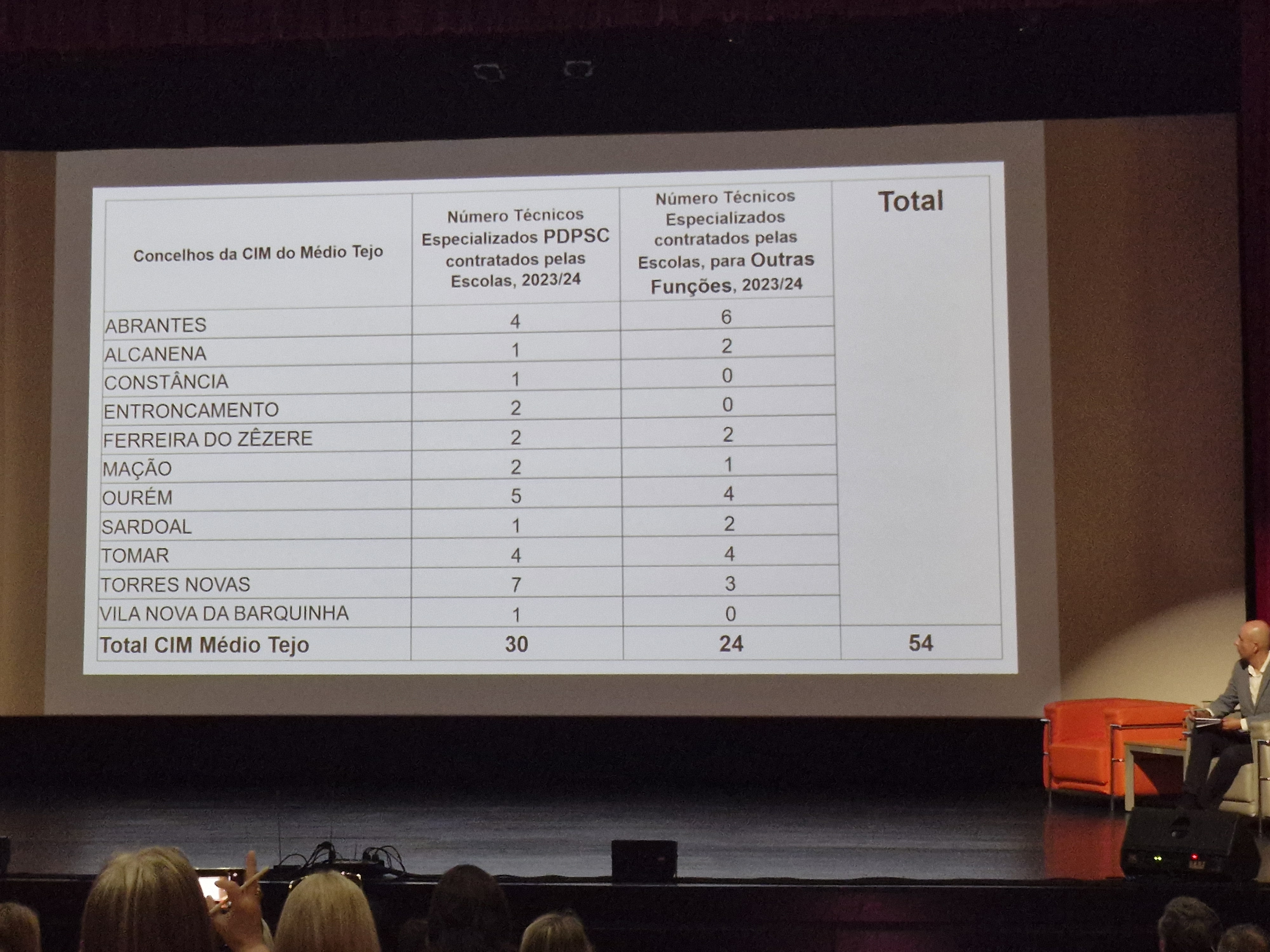 | Concelhos da CIM do Médio Tejo | Número Técnicos Especializados PDPSC contratados pelas Escolas, 2023/24 | Número Técnicos Especializados contratados pelas Escolas, para Outras Funções, 2023/24 | Total |
|---|---|---|---|
| ABRANTES | 4 | 6 | |
| ALCANENA | 1 | 2 | |
| CONSTÂNCIA | 1 | 0 | |
| ENTRONCAMENTO | 2 | 0 | |
| FERREIRA DO ZÊZERE | 2 | 2 | |
| MAÇÃO | 2 | 1 | |
| OURÉM | 5 | 4 | |
| SARDOAL | 1 | 2 | |
| TOMAR | 4 | 4 | |
| TORRES NOVAS | 7 | 3 | |
| VILA NOVA DA BARQUINHA | 1 | 0 | |
| Total CIM Médio Tejo | 30 | 24 | 54 |